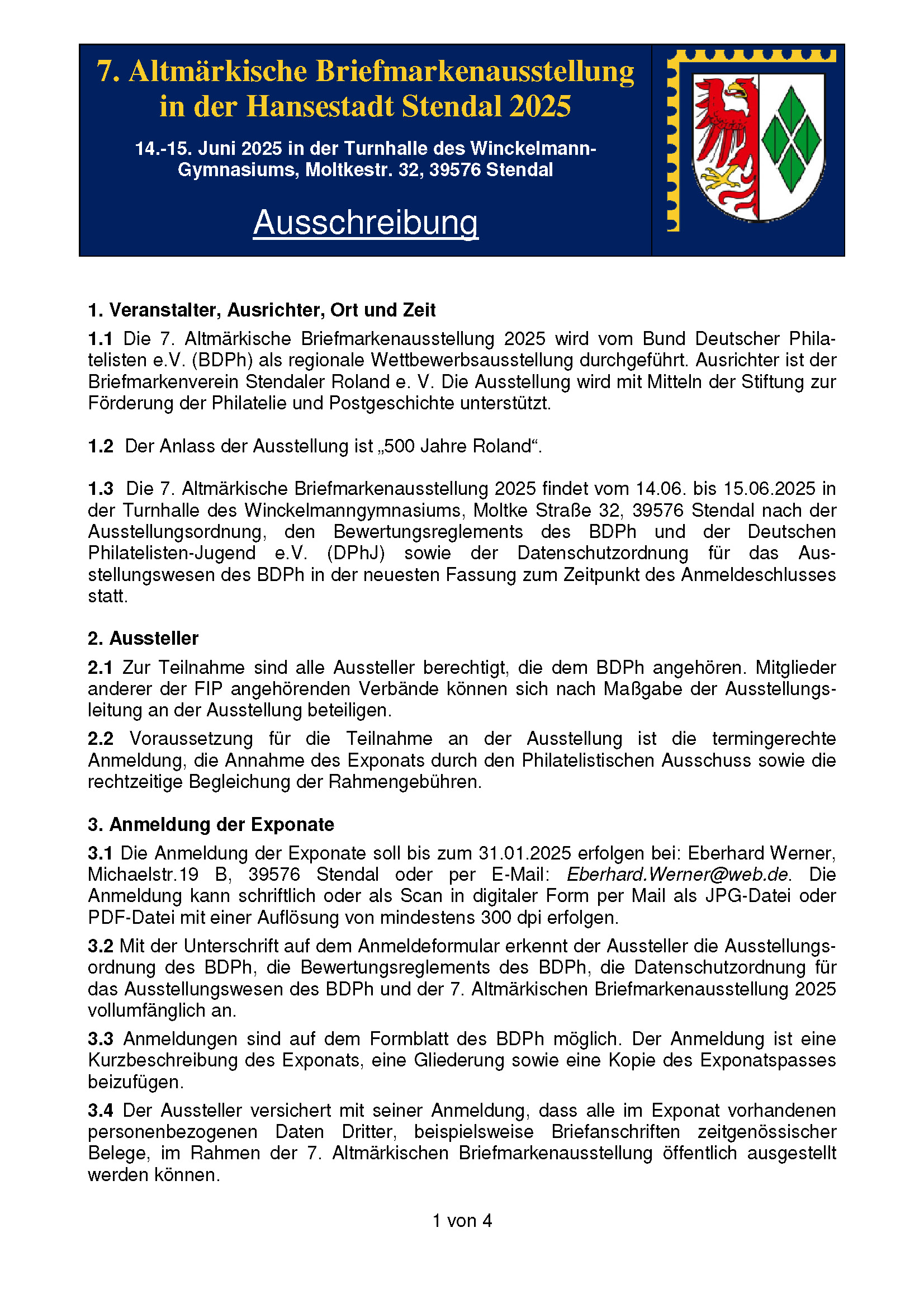 7. Altmärkische Briefmarkenausstellung in der Hansestadt Stendal 2025

14.-15. Juni 2025 in der Turnhalle des Winckelmann-Gymnasiums, Moltkestr. 32, 39576 Stendal

Ausschreibung

1. Veranstalter, Ausrichter, Ort und Zeit

1.1 Die 7. Altmärkische Briefmarkenausstellung 2025 wird vom Bund Deutscher Philatelisten e.V. (BDPh) als regionale Wettbewerbsausstellung durchgeführt. Ausrichter ist der Briefmarkenverein Stendaler Roland e. V. Die Ausstellung wird mit Mitteln der Stiftung zur Förderung der Philatelie und Postgeschichte unterstützt.

1.2 Der Anlass der Ausstellung ist „500 Jahre Roland“.

1.3 Die 7. Altmärkische Briefmarkenausstellung 2025 findet vom 14.06. bis 15.06.2025 in der Turnhalle des Winckelmanngymnasiums, Moltke Straße 32, 39576 Stendal nach der Ausstellungsordnung, den Bewertungsreglements des BDPh und der Deutschen Philatelisten-Jugend e.V. (DPhJ) sowie der Datenschutzordnung für das Ausstellungswesen des BDPh in der neuesten Fassung zum Zeitpunkt des Anmeldeschlusses statt.

2. Aussteller

2.1 Zur Teilnahme sind alle Aussteller berechtigt, die dem BDPh angehören. Mitglieder anderer der FIP angehörenden Verbände können sich nach Maßgabe der Ausstellungsleitung an der Ausstellung beteiligen.

2.2 Voraussetzung für die Teilnahme an der Ausstellung ist die termingerechte Anmeldung, die Annahme des Exponats durch den Philatelistischen Ausschuss sowie die rechtzeitige Begleichung der Rahmengebühren.

3. Anmeldung der Exponate

3.1 Die Anmeldung der Exponate soll bis zum 31.01.2025 erfolgen bei: Eberhard Werner, Michaelstr.19 B, 39576 Stendal oder per E-Mail: Eberhard.Werner@web.de. Die Anmeldung kann schriftlich oder als Scan in digitaler Form per Mail als JPG-Datei oder PDF-Datei mit einer Auflösung von mindestens 300 dpi erfolgen.

3.2 Mit der Unterschrift auf dem Anmeldeformular erkennt der Aussteller die Ausstellungsordnung des BDPh, die Bewertungsreglements des BDPh, die Datenschutzordnung für das Ausstellungswesen des BDPh und der 7. Altmärkischen Briefmarkenausstellung 2025 vollumfänglich an.

3.3 Anmeldungen sind auf dem Formblatt des BDPh möglich. Der Anmeldung ist eine Kurzbeschreibung des Exponats, eine Gliederung sowie eine Kopie des Exponatspasses beizufügen.

3.4 Der Aussteller versichert mit seiner Anmeldung, dass alle im Exponat vorhandenen personenbezogenen Daten Dritter, beispielsweise Briefanschriften zeitgenössischer Belege, im Rahmen der 7. Altmärkischen Briefmarkenausstellung öffentlich ausgestellt werden können.

1 von 4